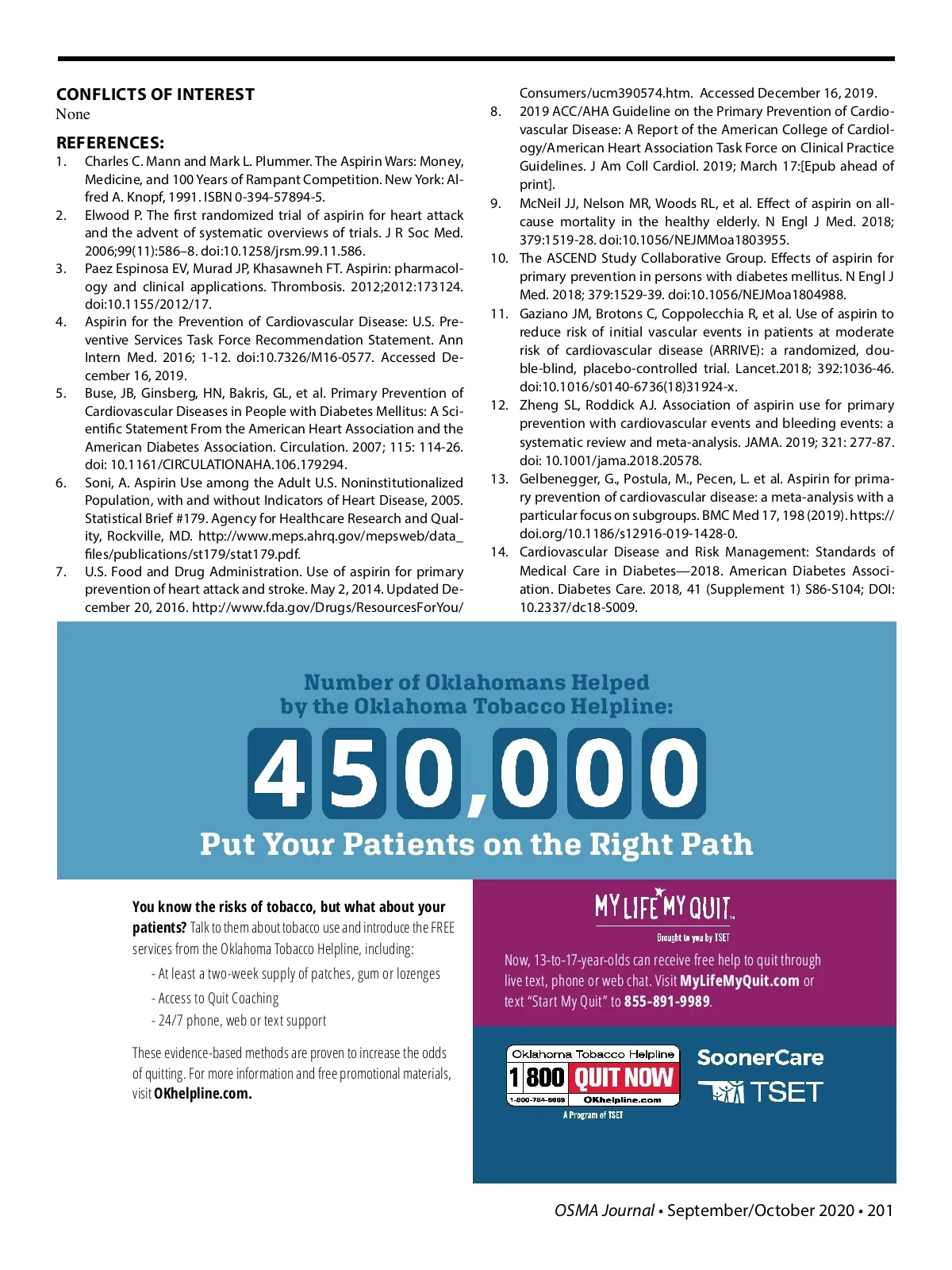 CONFLICTS OF INTEREST
None

REFERENCES:
1. Charles C. Mann and Mark L. Plummer. The Aspirin Wars: Money, Medicine, and 100 Years of Rampant Competition. New York: Alfred A. Knopf, 1991. ISBN 0-394-57894-5.
2. Elwood P. The first randomized trial of aspirin for heart attack and the advent of systematic overviews of trials. J R Soc Med. 2006;99(11):586–8. doi:10.1258/jrsm.99.11.586.
3. Paez Espinosa EV, Murad JP, Khasawneh FT. Aspirin: pharmacology and clinical applications. Thrombosis. 2012;2012:173124. doi:10.1155/2012/17.
4. Aspirin for the Prevention of Cardiovascular Disease: U.S. Preventive Services Task Force Recommendation Statement. Ann Intern Med. 2016; 1-12. doi:10.7326/M16-0577. Accessed December 16, 2019.
5. Buse, JB, Ginsberg, HN, Bakris, GL, et al. Primary Prevention of Cardiovascular Diseases in People with Diabetes Mellitus: A Scientific Statement From the American Heart Association and the American Diabetes Association. Circulation. 2007; 115: 114-26. doi: 10.1161/CIRCULATIONAHA.106.179294.
6. Soni, A. Aspirin Use among the Adult U.S. Noninstitutionalized Population, with and without Indicators of Heart Disease, 2005. Statistical Brief #179. Agency for Healthcare Research and Quality, Rockville, MD. http://www.meps.ahrq.gov/mepsweb/data_files/publications/st179/stat179.pdf.
7. U.S. Food and Drug Administration. Use of aspirin for primary prevention of heart attack and stroke. May 2, 2014. Updated December 20, 2016. http://www.fda.gov/Drugs/ResourcesForYou/Consumers/ucm390574.htm. Accessed December 16, 2019.
8. 2019 ACC/AHA Guideline on the Primary Prevention of Cardiovascular Disease: A Report of the American College of Cardiology/American Heart Association Task Force on Clinical Practice Guidelines. J Am Coll Cardiol. 2019; March 17:[Epub ahead of print].
9. McNeil JJ, Nelson MR, Woods RL, et al. Effect of aspirin on all-cause mortality in the healthy elderly. N Engl J Med. 2018; 379:1519-28. doi:10.1056/NEJMMoa1803955.
10. The ASCEND Study Collaborative Group. Effects of aspirin for primary prevention in persons with diabetes mellitus. N Engl J Med. 2018; 379:1529-39. doi:10.1056/NEJMoa1804988.
11. Gaziano JM, Brotons C, Coppolecchia R, et al. Use of aspirin to reduce risk of initial vascular events in patients at moderate risk of cardiovascular disease (ARRIVE): a randomized, double-blind, placebo-controlled trial. Lancet.2018; 392:1036-46. doi:10.1016/s0140-6736(18)31924-x.
12. Zheng SL, Roddick AJ. Association of aspirin use for primary prevention with cardiovascular events and bleeding events: a systematic review and meta-analysis. JAMA. 2019; 321: 277-87. doi: 10.1001/jama.2018.20578.
13. Gelbenegger, G., Postula, M., Pecen, L. et al. Aspirin for primary prevention of cardiovascular disease: a meta-analysis with a particular focus on subgroups. BMC Med 17, 198 (2019). https://doi.org/10.1186/s12916-019-1428-0.
14. Cardiovascular Disease and Risk Management: Standards of Medical Care in Diabetes—2018. American Diabetes Association. Diabetes Care. 2018, 41 (Supplement 1) S86-S104; DOI: 10.2337/dc18-S009.

Number of Oklahomans Helped by the Oklahoma Tobacco Helpline:
450,000
Put Your Patients on the Right Path

You know the risks of tobacco, but what about your patients? Talk to them about tobacco use and introduce the FREE services from the Oklahoma Tobacco Helpline, including:
- At least a two-week supply of patches, gum or lozenges
- Access to Quit Coaching
- 24/7 phone, web or text support

These evidence-based methods are proven to increase the odds of quitting. For more information and free promotional materials, visit OKhelpline.com.

MY LIFE MY QUIT™
Brought to you by TSET
Now, 13-to-17-year-olds can receive free help to quit through live text, phone or web chat. Visit MyLifeMyQuit.com or text "Start My Quit" to 855-891-9989.

Oklahoma Tobacco Helpline
1 800 QUIT NOW
1-800-784-8669 OKhelpline.com
A Program of TSET

SoonerCare
TSET

OSMA Journal • September/October 2020 • 201